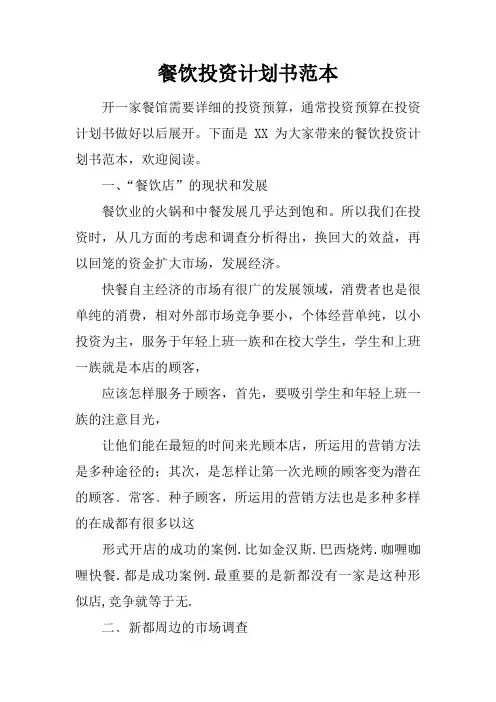 餐饮投资计划书范本

开一家餐馆需要详细的投资预算，通常投资预算在投资计划书做好以后展开。下面是 XX 为大家带来的餐饮投资计划书范本，欢迎阅读。

一、“餐饮店”的现状和发展

餐饮业的火锅和中餐发展几乎达到饱和。所以我们在投资时，从几方面的考虑和调查分析得出，换回大的效益，再以回笼的资金扩大市场，发展经济。

快餐自主经济的市场有很广的发展领域，消费者也是很单纯的消费，相对外部市场竞争要小，个体经营单纯，以小投资为主，服务于年轻上班一族和在校大学生，学生和上班一族就是本店的顾客，

应该怎样服务于顾客，首先，要吸引学生和年轻上班一族的注意目光，

让他们能在最短的时间来光顾本店，所运用的营销方法是多种途径的；其次，是怎样让第一次光顾的顾客变为潜在的顾客、常客、种子顾客，所运用的营销方法也是多种多样的在成都有很多以这

形式开店的成功的案例.比如金汉斯.巴西烧烤.咖喱咖喱快餐.都是成功案例.最重要的是新都没有一家是这种形似店,竞争就等于无.

二、新都周边的市场调查